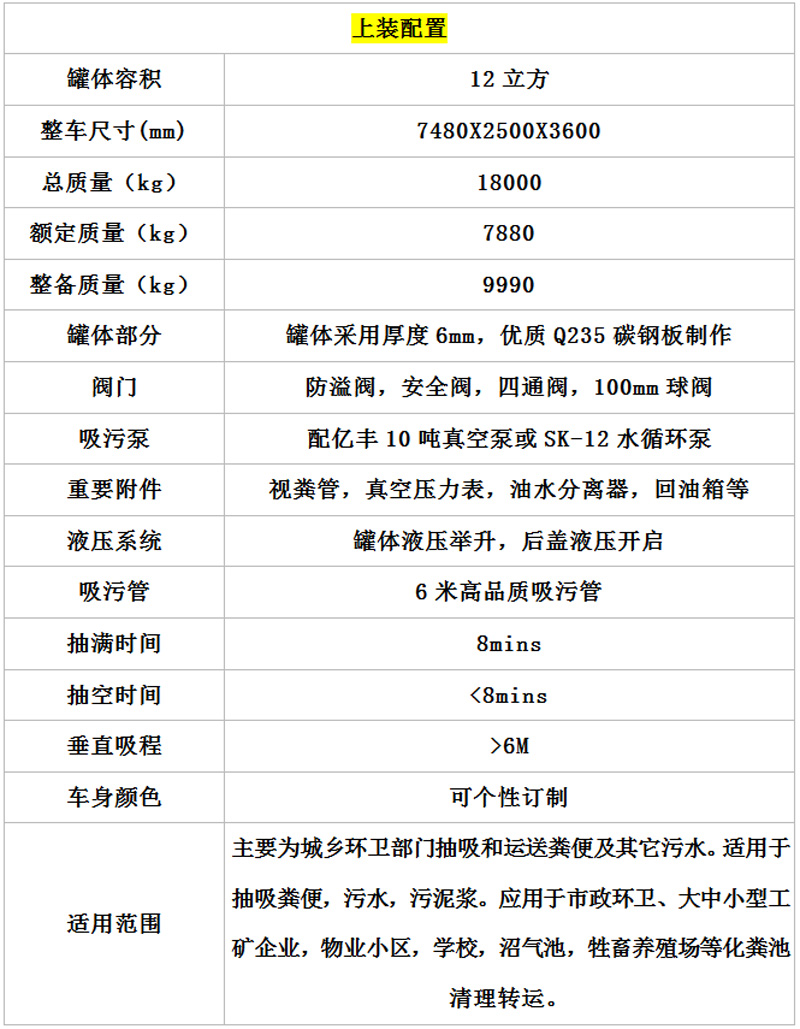 | 上装配置 | |
|---|---|
| 罐体容积 | 12 立方 |
| 整车尺寸(mm) | 7480X2500X3600 |
| 总质量（kg） | 18000 |
| 额定质量（kg） | 7880 |
| 整备质量（kg） | 9990 |
| 罐体部分 | 罐体采用厚度 6mm，优质 Q235 碳钢板制作 |
| 阀门 | 防溢阀，安全阀，四通阀，100mm 球阀 |
| 吸污泵 | 配亿丰 10 吨真空泵或 SK-12 水循环泵 |
| 重要附件 | 视粪管，真空压力表，油水分离器，回油箱等 |
| 液压系统 | 罐体液压举升，后盖液压开启 |
| 吸污管 | 6 米高品质吸污管 |
| 抽满时间 | 8mins |
| 抽空时间 | <8mins |
| 垂直吸程 | >6M |
| 车身颜色 | 可个性订制 |
| 适用范围 | 主要为城乡环卫部门抽吸和运送粪便及其它污水。适用于抽吸粪便，污水，污泥浆。应用于市政环卫、大中小型工矿企业，物业小区，学校，沼气池，牲畜养殖场等化粪池清理转运。 |